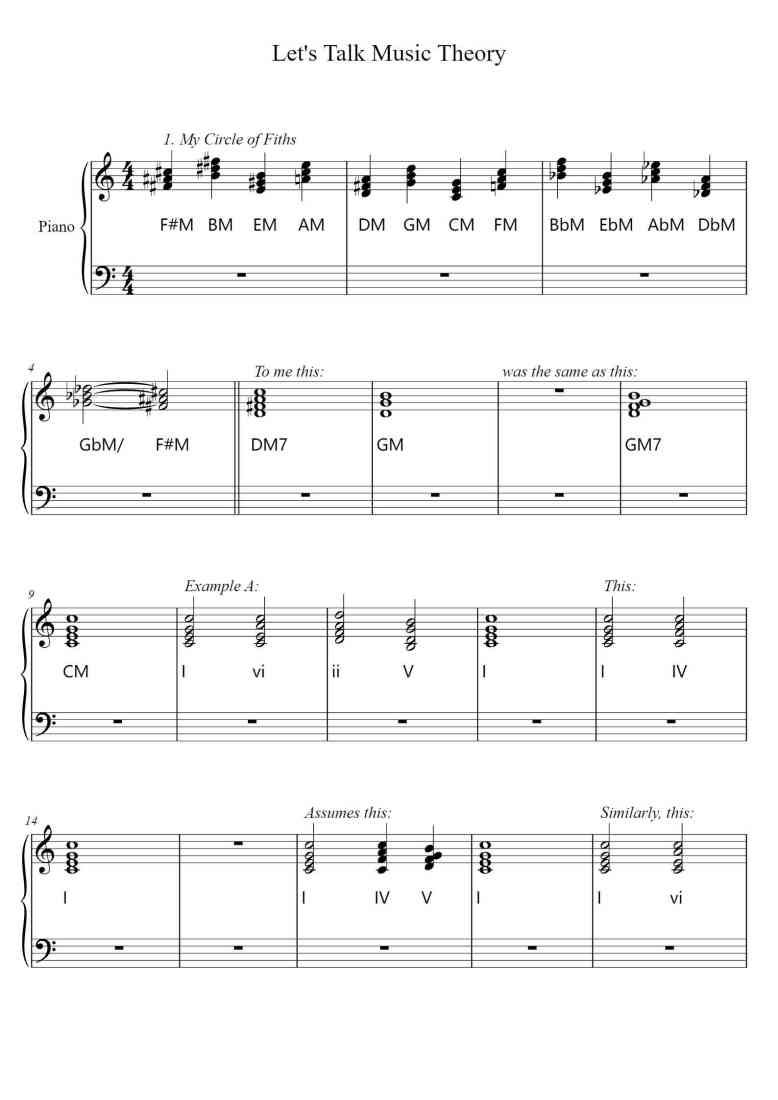 Let's Talk Music Theory

1. My Circle of Fiths

Piano

F#M BM EM AM DM GM CM FM BbM EbM AbM DbM

4

To me this: was the same as this:

GbM/ F#M DM7 GM GM7

9

Example A: This:

CM I vi ii V I I IV

14

Assumes this: Similarly, this:

I I IV V I I vi